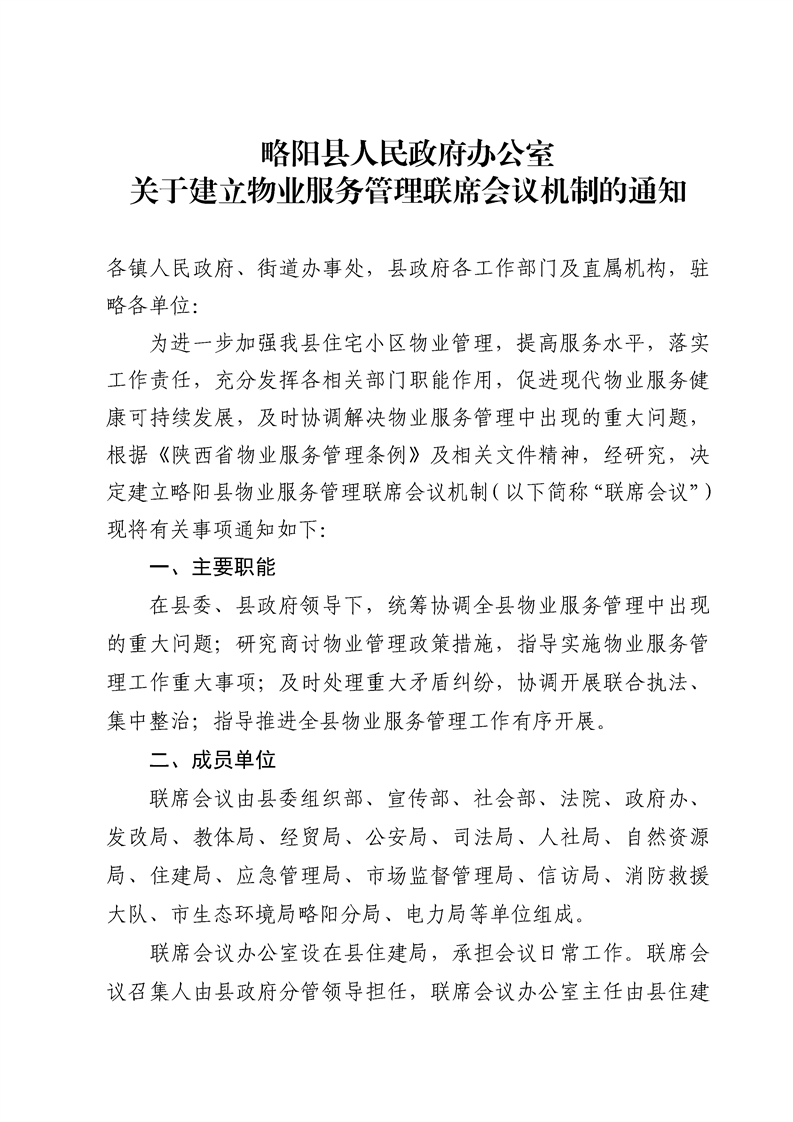 略阳县人民政府办公室
关于建立物业服务管理联席会议机制的通知

各镇人民政府、街道办事处，县政府各工作部门及直属机构，驻略各单位：

为进一步加强我县住宅小区物业管理，提高服务水平，落实工作责任，充分发挥各相关部门职能作用，促进现代物业服务健康可持续发展，及时协调解决物业服务管理中出现的重大问题，根据《陕西省物业服务管理条例》及相关文件精神，经研究，决定建立略阳县物业服务管理联席会议机制（以下简称“联席会议”）现将有关事项通知如下：

一、主要职能

在县委、县政府领导下，统筹协调全县物业服务管理中出现的重大问题；研究商讨物业管理政策措施，指导实施物业服务管理工作重大事项；及时处理重大矛盾纠纷，协调开展联合执法、集中整治；指导推进全县物业服务管理工作有序开展。

二、成员单位

联席会议由县委组织部、宣传部、社会部、法院、政府办、发改局、教体局、经贸局、公安局、司法局、人社局、自然资源局、住建局、应急管理局、市场监督管理局、信访局、消防救援大队、市生态环境局略阳分局、电力局等单位组成。

联席会议办公室设在县住建局，承担会议日常工作。联席会议召集人由县政府分管领导担任，联席会议办公室主任由县住建